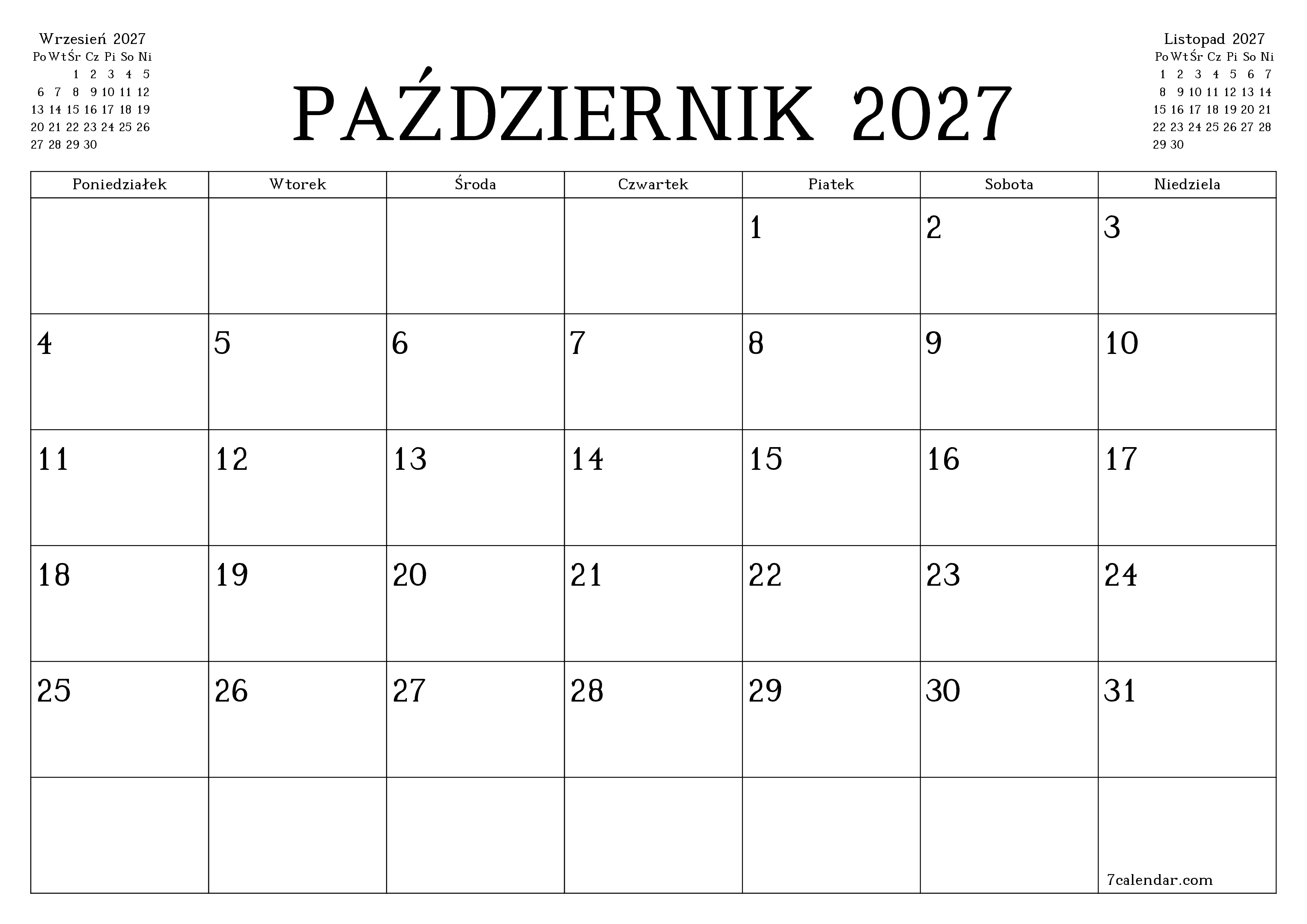 Wrzesień 2027

| Po | Wt | Śr | Cz | Pi | So | Ni |
|---|---|---|---|---|---|---|
| | | 1 | 2 | 3 | 4 | 5 |
| 6 | 7 | 8 | 9 | 10 | 11 | 12 |
| 13 | 14 | 15 | 16 | 17 | 18 | 19 |
| 20 | 21 | 22 | 23 | 24 | 25 | 26 |
| 27 | 28 | 29 | 30 | | | |

PAŹDZIERNIK 2027

Listopad 2027

| Po | Wt | Śr | Cz | Pi | So | Ni |
|---|---|---|---|---|---|---|
| 1 | 2 | 3 | 4 | 5 | 6 | 7 |
| 8 | 9 | 10 | 11 | 12 | 13 | 14 |
| 15 | 16 | 17 | 18 | 19 | 20 | 21 |
| 22 | 23 | 24 | 25 | 26 | 27 | 28 |
| 29 | 30 | | | | | |

| Poniedziałek | Wtorek | Środa | Czwartek | Piatek | Sobota | Niedziela |
|---|---|---|---|---|---|---|
| | | | | 1 | 2 | 3 |
| 4 | 5 | 6 | 7 | 8 | 9 | 10 |
| 11 | 12 | 13 | 14 | 15 | 16 | 17 |
| 18 | 19 | 20 | 21 | 22 | 23 | 24 |
| 25 | 26 | 27 | 28 | 29 | 30 | 31 |
| | | | | | | 7calendar.com |